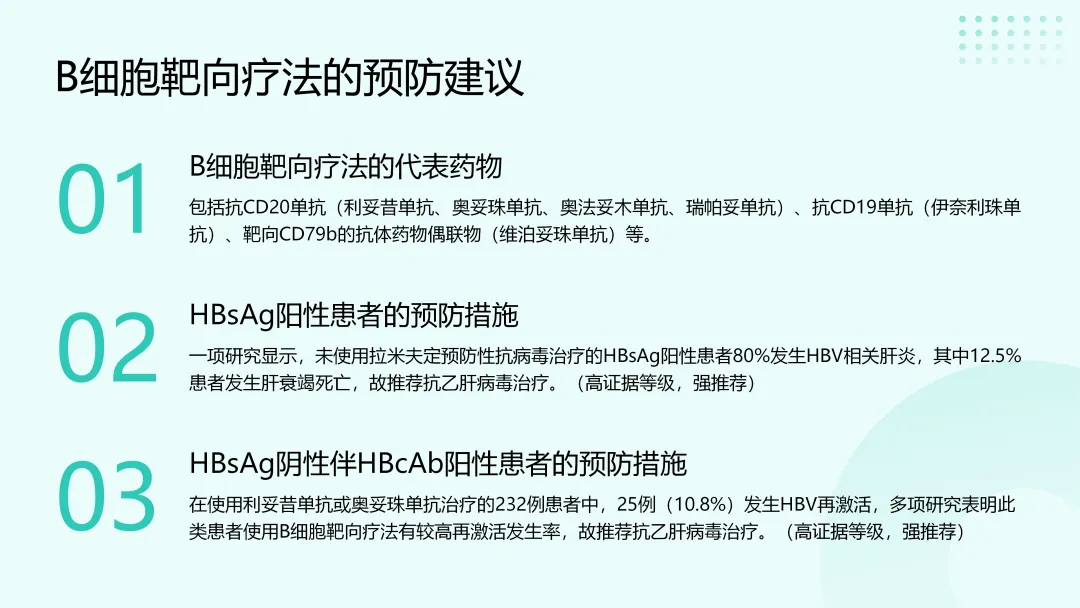 B细胞靶向疗法的预防建议

01

B细胞靶向疗法的代表药物

包括抗CD20单抗（利妥昔单抗、奥妥珠单抗、奥法妥木单抗、瑞帕妥单抗）、抗CD19单抗（伊奈利珠单抗）、靶向CD79b的抗体药物偶联物（维泊妥珠单抗）等。

02

HBsAg阳性患者的预防措施

一项研究显示，未使用拉米夫定预防性抗病毒治疗的HBsAg阳性患者80%发生HBV相关肝炎，其中12.5%患者发生肝衰竭死亡，故推荐抗乙肝病毒治疗。（高证据等级，强推荐）

03

HBsAg阴性伴HBcAb阳性患者的预防措施

在使用利妥昔单抗或奥妥珠单抗治疗的232例患者中，25例（10.8%）发生HBV再激活，多项研究表明此类患者使用B细胞靶向疗法有较高再激活发生率，故推荐抗乙肝病毒治疗。（高证据等级，强推荐）